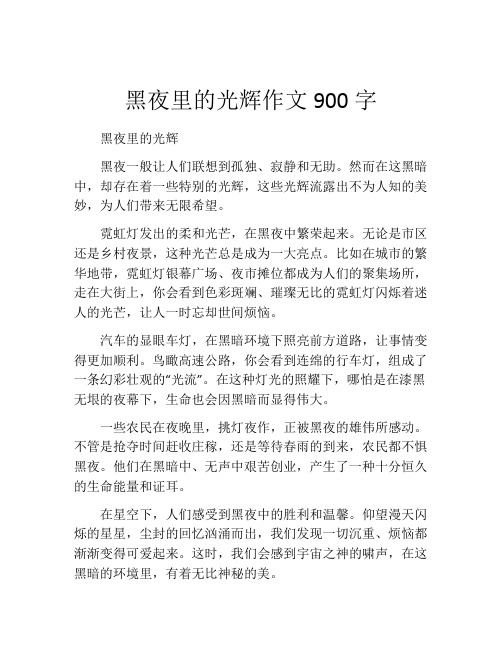 黑夜里的光辉作文 900 字

黑夜里的光辉

黑夜一般让人们联想到孤独、寂静和无助。然而在这黑暗中，却存在着一些特别的光辉，这些光辉流露出不为人知的美妙，为人们带来无限希望。

霓虹灯发出的柔和光芒，在黑夜中繁荣起来。无论是市区还是乡村夜景，这种光芒总是成为一大亮点。比如在城市的繁华地带，霓虹灯银幕广场、夜市摊位都成为人们的聚集场所，走在大街上，你会看到色彩斑斓、璀璨无比的霓虹灯闪烁着迷人的光芒，让人一时忘却世间烦恼。

汽车的显眼车灯，在黑暗环境下照亮前方道路，让事情变得更加顺利。鸟瞰高速公路，你会看到连绵的行车灯，组成了一条幻彩壮观的“光流”。在这种灯光的照耀下，哪怕是在漆黑无垠的夜幕下，生命也会因黑暗而显得伟大。

一些农民在夜晚里，挑灯夜作，正被黑夜的雄伟所感动。不管是抢夺时间赶收庄稼，还是等待春雨的到来，农民都不惧黑夜。他们在黑暗中、无声中艰苦创业，产生了一种十分恒久的生命能量和证耳。

在星空下，人们感受到黑夜中的胜利和温馨。仰望漫天闪烁的星星，尘封的回忆汹涌而出，我们发现一切沉重、烦恼都渐渐变得可爱起来。这时，我们会感到宇宙之神的啸声，在这黑暗的环境里，有着无比神秘的美。